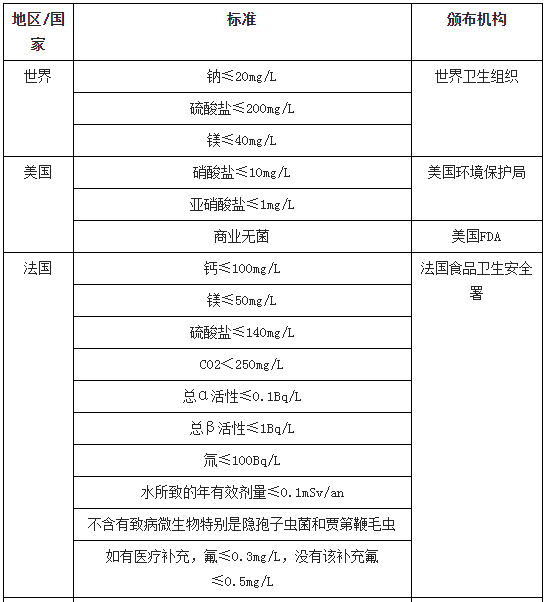 | 地区/国家 | 标准 | 颁布机构 |
|---|---|---|
| 世界 | 钠≤20mg/L | 世界卫生组织 |
| | 硫酸盐≤200mg/L | |
| | 镁≤40mg/L | |
| 美国 | 硝酸盐≤10mg/L | 美国环境保护局 |
| | 亚硝酸盐≤1mg/L | |
| | 商业无菌 | 美国FDA |
| 法国 | 钙≤100mg/L | 法国食品卫生安全署 |
| | 镁≤50mg/L | |
| | 硫酸盐≤140mg/L | |
| | CO2<250mg/L | |
| | 总α活性≤0.1Bq/L | |
| | 总β活性≤1Bq/L | |
| | 氚≤100Bq/L | |
| | 水所致的年有效剂量≤0.1mSv/an | |
| | 不含有致病微生物特别是隐孢子虫菌和贾第鞭毛虫 | |
| | 如有医疗补充，氟≤0.3mg/L，没有该补充氟≤0.5mg/L | |